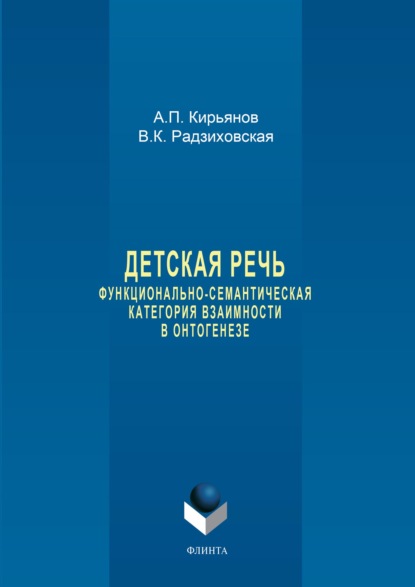 А.П. Кирьянов
В.К. Радзиховская

ДЕТСКАЯ РЕЧЬ
ФУНКЦИОНАЛЬНО-СЕМАНТИЧЕСКАЯ КАТЕГОРИЯ ВЗАИМНОСТИ В ОНТОГЕНЕЗЕ

ФЛИНТА